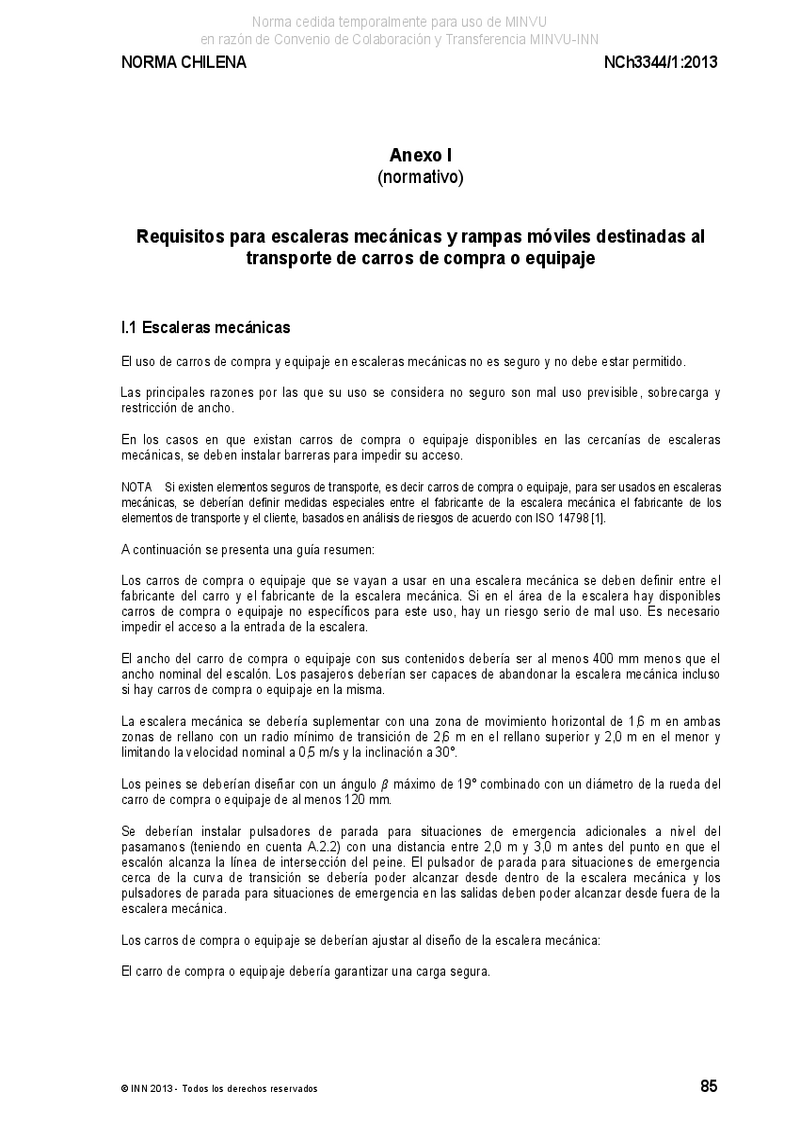 Norma cedida temporalmente para uso de MINVU
en razón de Convenio de Colaboración y Transferencia MINVU-INN

NORMA CHILENA NCh3344/1:2013

Anexo I
(normativo)

Requisitos para escaleras mecánicas y rampas móviles destinadas al transporte de carros de compra o equipaje

I.1 Escaleras mecánicas

El uso de carros de compra y equipaje en escaleras mecánicas no es seguro y no debe estar permitido.

Las principales razones por las que su uso se considera no seguro son mal uso previsible, sobrecarga y restricción de ancho.

En los casos en que existan carros de compra o equipaje disponibles en las cercanías de escaleras mecánicas, se deben instalar barreras para impedir su acceso.

NOTA Si existen elementos seguros de transporte, es decir carros de compra o equipaje, para ser usados en escaleras mecánicas, se deberían definir medidas especiales entre el fabricante de la escalera mecánica el fabricante de los elementos de transporte y el cliente, basados en análisis de riesgos de acuerdo con ISO 14798 [1].

A continuación se presenta una guía resumen:

Los carros de compra o equipaje que se vayan a usar en una escalera mecánica se deben definir entre el fabricante del carro y el fabricante de la escalera mecánica. Si en el área de la escalera hay disponibles carros de compra o equipaje no específicos para este uso, hay un riesgo serio de mal uso. Es necesario impedir el acceso a la entrada de la escalera.

El ancho del carro de compra o equipaje con sus contenidos debería ser al menos 400 mm menos que el ancho nominal del escalón. Los pasajeros deberían ser capaces de abandonar la escalera mecánica incluso si hay carros de compra o equipaje en la misma.

La escalera mecánica se debería suplementar con una zona de movimiento horizontal de 1,6 m en ambas zonas de rellano con un radio mínimo de transición de 2,6 m en el rellano superior y 2,0 m en el menor y limitando la velocidad nominal a 0,5 m/s y la inclinación a 30°.

Los peines se deberían diseñar con un ángulo $\beta$ máximo de 19° combinado con un diámetro de la rueda del carro de compra o equipaje de al menos 120 mm.

Se deberían instalar pulsadores de parada para situaciones de emergencia adicionales a nivel del pasamanos (teniendo en cuenta A.2.2) con una distancia entre 2,0 m y 3,0 m antes del punto en que el escalón alcanza la línea de intersección del peine. El pulsador de parada para situaciones de emergencia cerca de la curva de transición se debería poder alcanzar desde dentro de la escalera mecánica y los pulsadores de parada para situaciones de emergencia en las salidas deben poder alcanzar desde fuera de la escalera mecánica.

Los carros de compra o equipaje se deberían ajustar al diseño de la escalera mecánica:

El carro de compra o equipaje debería garantizar una carga segura.

© INN 2013 - Todos los derechos reservados 85